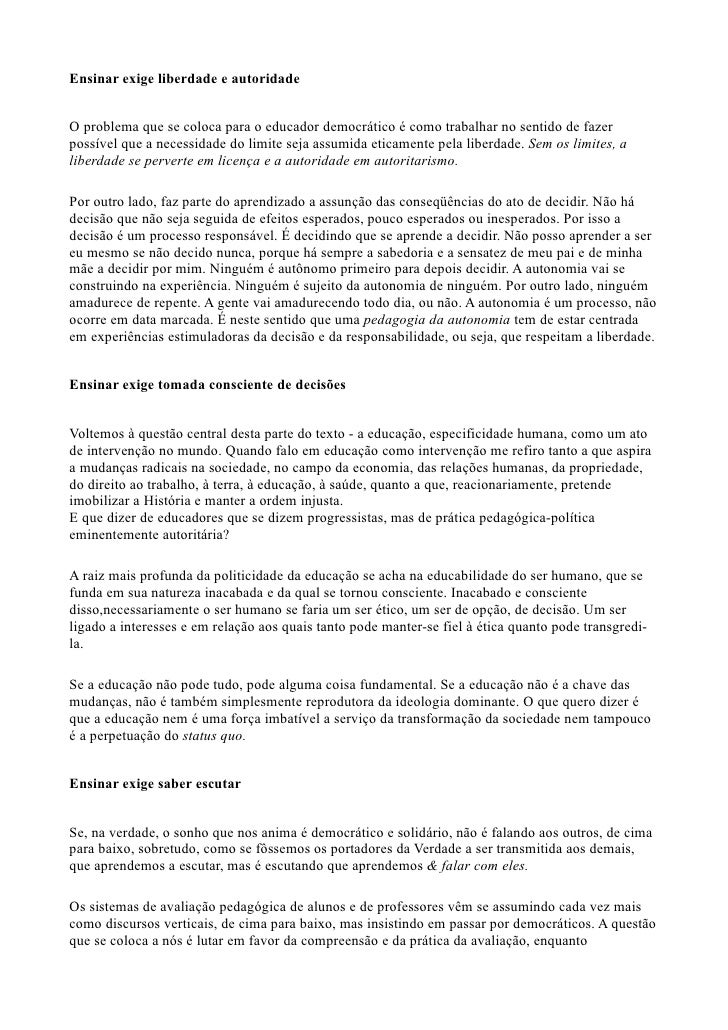 Ensinar exige liberdade e autoridade

O problema que se coloca para o educador democrático é como trabalhar no sentido de fazer possível que a necessidade do limite seja assumida eticamente pela liberdade. Sem os limites, a liberdade se perverte em licença e a autoridade em autoritarismo.

Por outro lado, faz parte do aprendizado a assunção das conseqüências do ato de decidir. Não há decisão que não seja seguida de efeitos esperados, pouco esperados ou inesperados. Por isso a decisão é um processo responsável. É decidindo que se aprende a decidir. Não posso aprender a ser eu mesmo se não decido nunca, porque há sempre a sabedoria e a sensatez de meu pai e de minha mãe a decidir por mim. Ninguém é autônomo primeiro para depois decidir. A autonomia vai se construindo na experiência. Ninguém é sujeito da autonomia de ninguém. Por outro lado, ninguém amadurece de repente. A gente vai amadurecendo todo dia, ou não. A autonomia é um processo, não ocorre em data marcada. É neste sentido que uma pedagogia da autonomia tem de estar centrada em experiências estimuladoras da decisão e da responsabilidade, ou seja, que respeitam a liberdade.

Ensinar exige tomada consciente de decisões

Voltemos à questão central desta parte do texto - a educação, especificidade humana, como um ato de intervenção no mundo. Quando falo em educação como intervenção me refiro tanto a que aspira a mudanças radicais na sociedade, no campo da economia, das relações humanas, da propriedade, do direito ao trabalho, à terra, à educação, à saúde, quanto a que, reacionariamente, pretende imobilizar a História e manter a ordem injusta.
E que dizer de educadores que se dizem progressistas, mas de prática pedagógica-política eminentemente autoritária?

A raiz mais profunda da politicidade da educação se acha na educabilidade do ser humano, que se funda em sua natureza inacabada e da qual se tornou consciente. Inacabado e consciente disso,necessariamente o ser humano se faria um ser ético, um ser de opção, de decisão. Um ser ligado a interesses e em relação aos quais tanto pode manter-se fiel à ética quanto pode transgredi-la.

Se a educação não pode tudo, pode alguma coisa fundamental. Se a educação não é a chave das mudanças, não é também simplesmente reprodutora da ideologia dominante. O que quero dizer é que a educação nem é uma força imbatível a serviço da transformação da sociedade nem tampouco é a perpetuação do status quo.

Ensinar exige saber escutar

Se, na verdade, o sonho que nos anima é democrático e solidário, não é falando aos outros, de cima para baixo, sobretudo, como se fôssemos os portadores da Verdade a ser transmitida aos demais, que aprendemos a escutar, mas é escutando que aprendemos & falar com eles.

Os sistemas de avaliação pedagógica de alunos e de professores vêm se assumindo cada vez mais como discursos verticais, de cima para baixo, mas insistindo em passar por democráticos. A questão que se coloca a nós é lutar em favor da compreensão e da prática da avaliação, enquanto